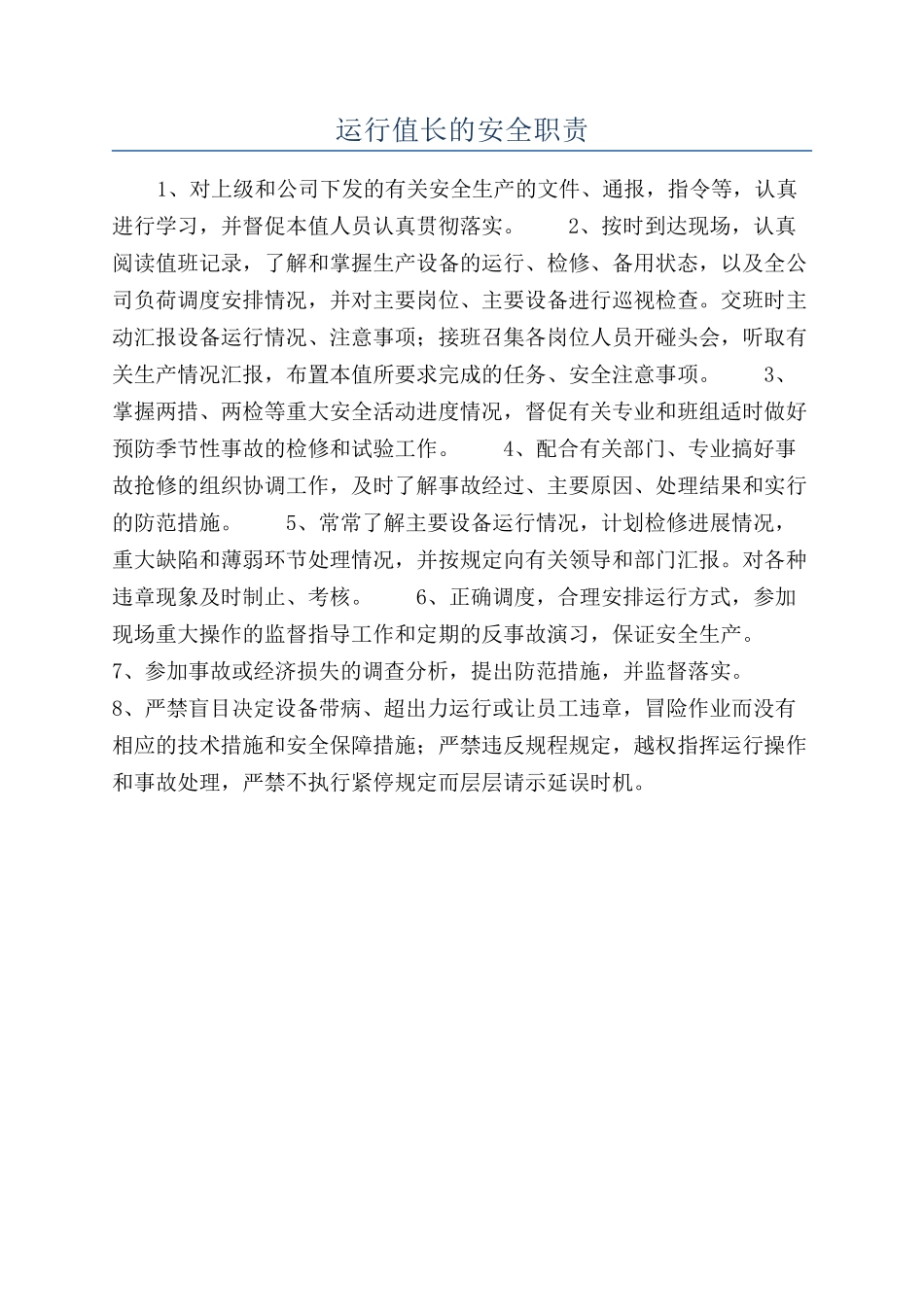 运行值长的安全职责

1、对上级和公司下发的有关安全生产的文件、通报，指令等，认真进行学习，并督促本值人员认真贯彻落实。　　2、按时到达现场，认真阅读值班记录，了解和掌握生产设备的运行、检修、备用状态，以及全公司负荷调度安排情况，并对主要岗位、主要设备进行巡视检查。交班时主动汇报设备运行情况、注意事项；接班召集各岗位人员开碰头会，听取有关生产情况汇报，布置本值所要求完成的任务、安全注意事项。　　3、掌握两措、两检等重大安全活动进度情况，督促有关专业和班组适时做好预防季节性事故的检修和试验工作。　　4、配合有关部门、专业搞好事故抢修的组织协调工作，及时了解事故经过、主要原因、处理结果和实行的防范措施。　　5、常常了解主要设备运行情况，计划检修进展情况，重大缺陷和薄弱环节处理情况，并按规定向有关领导和部门汇报。对各种违章现象及时制止、考核。　　6、正确调度，合理安排运行方式，参加现场重大操作的监督指导工作和定期的反事故演习，保证安全生产。
7、参加事故或经济损失的调查分析，提出防范措施，并监督落实。
8、严禁盲目决定设备带病、超出力运行或让员工违章，冒险作业而没有相应的技术措施和安全保障措施；严禁违反规程规定，越权指挥运行操作和事故处理，严禁不执行紧停规定而层层请示延误时机。